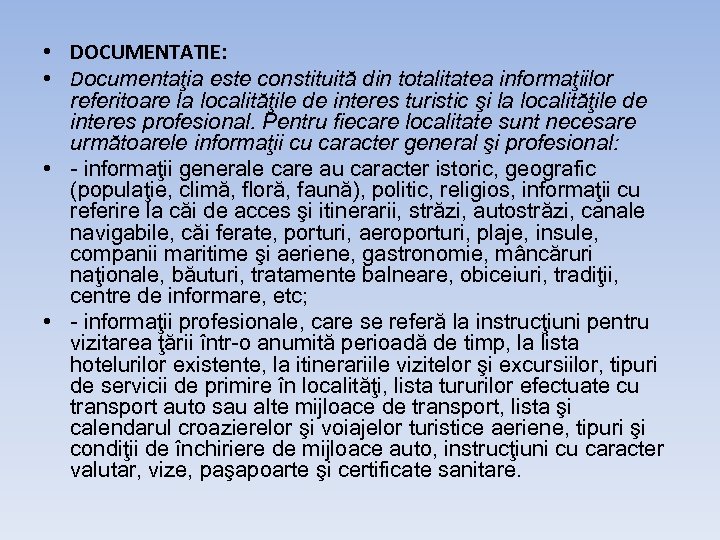 • DOCUMENTATIE:

• Documentaţia este constituită din totalitatea informaţiilor referitoare la localităţile de interes turistic şi la localităţile de interes profesional. Pentru fiecare localitate sunt necesare următoarele informaţii cu caracter general şi profesional:

• - informaţii generale care au caracter istoric, geografic (populaţie, climă, floră, faună), politic, religios, informaţii cu referire la căi de acces şi itinerarii, străzi, autostrăzi, canale navigabile, căi ferate, porturi, aeroporturi, plaje, insule, companii maritime şi aeriene, gastronomie, mâncăruri naţionale, băuturi, tratamente balneare, obiceiuri, tradiţii, centre de informare, etc;

• - informaţii profesionale, care se referă la instrucţiuni pentru vizitarea ţării într-o anumită perioadă de timp, la lista hotelurilor existente, la itinerariile vizitelor şi excursiilor, tipuri de servicii de primire în localităţi, lista tururilor efectuate cu transport auto sau alte mijloace de transport, lista şi calendarul croazierelor şi voiajelor turistice aeriene, tipuri şi condiţii de închiriere de mijloace auto, instrucţiuni cu caracter valutar, vize, paşapoarte şi certificate sanitare.